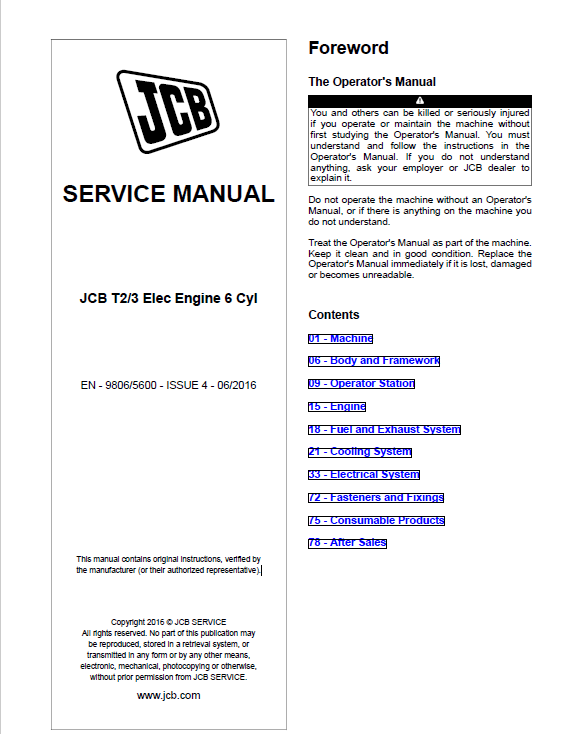 JCB

SERVICE MANUAL

JCB T2/3 Elec Engine 6 Cyl

EN - 9806/5600 - ISSUE 4 - 06/2016

This manual contains original instructions, verified by the manufacturer (or their authorized representative).

Copyright 2016 © JCB SERVICE
All rights reserved. No part of this publication may be reproduced, stored in a retrieval system, or transmitted in any form or by any other means, electronic, mechanical, photocopying or otherwise, without prior permission from JCB SERVICE.

www.jcb.com

Foreword

The Operator's Manual

You and others can be killed or seriously injured if you operate or maintain the machine without first studying the Operator's Manual. You must understand and follow the instructions in the Operator's Manual. If you do not understand anything, ask your employer or JCB dealer to explain it.

Do not operate the machine without an Operator's Manual, or if there is anything on the machine you do not understand.

Treat the Operator's Manual as part of the machine. Keep it clean and in good condition. Replace the Operator's Manual immediately if it is lost, damaged or becomes unreadable.

Contents

01 - Machine

06 - Body and Framework

09 - Operator Station

15 - Engine

18 - Fuel and Exhaust System

21 - Cooling System

33 - Electrical System

72 - Fasteners and Fixings

75 - Consumable Products

78 - After Sales